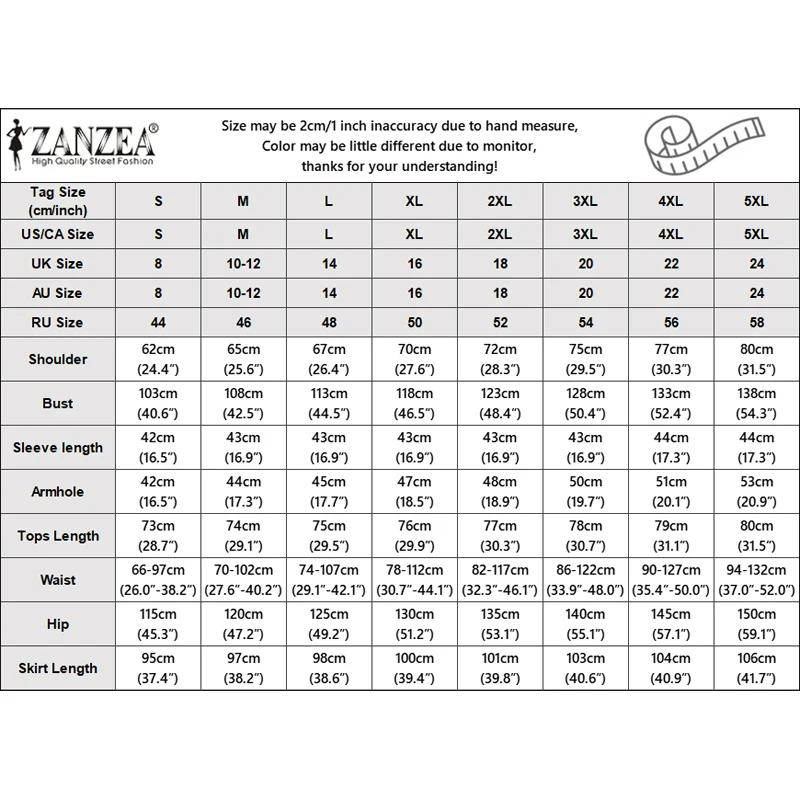 ZANZEA®
High Quality Street Fashion

Size may be 2cm/1 inch inaccuracy due to hand measure,
Color may be little different due to monitor,
thanks for your understanding!

| Tag Size (cm/inch) | S | M | L | XL | 2XL | 3XL | 4XL | 5XL |
|---|---|---|---|---|---|---|---|---|
| US/CA Size | S | M | L | XL | 2XL | 3XL | 4XL | 5XL |
| UK Size | 8 | 10-12 | 14 | 16 | 18 | 20 | 22 | 24 |
| AU Size | 8 | 10-12 | 14 | 16 | 18 | 20 | 22 | 24 |
| RU Size | 44 | 46 | 48 | 50 | 52 | 54 | 56 | 58 |
| Shoulder | 62cm (24.4") | 65cm (25.6") | 67cm (26.4") | 70cm (27.6") | 72cm (28.3") | 75cm (29.5") | 77cm (30.3") | 80cm (31.5") |
| Bust | 103cm (40.6") | 108cm (42.5") | 113cm (44.5") | 118cm (46.5") | 123cm (48.4") | 128cm (50.4") | 133cm (52.4") | 138cm (54.3") |
| Sleeve length | 42cm (16.5") | 43cm (16.9") | 43cm (16.9") | 43cm (16.9") | 43cm (16.9") | 43cm (16.9") | 44cm (17.3") | 44cm (17.3") |
| Armhole | 42cm (16.5") | 44cm (17.3") | 45cm (17.7") | 47cm (18.5") | 48cm (18.9") | 50cm (19.7") | 51cm (20.1") | 53cm (20.9") |
| Tops Length | 73cm (28.7") | 74cm (29.1") | 75cm (29.5") | 76cm (29.9") | 77cm (30.3") | 78cm (30.7") | 79cm (31.1") | 80cm (31.5") |
| Waist | 66-97cm (26.0"-38.2") | 70-102cm (27.6"-40.2") | 74-107cm (29.1"-42.1") | 78-112cm (30.7"-44.1") | 82-117cm (32.3"-46.1") | 86-122cm (33.9"-48.0") | 90-127cm (35.4"-50.0") | 94-132cm (37.0"-52.0") |
| Hip | 115cm (45.3") | 120cm (47.2") | 125cm (49.2") | 130cm (51.2") | 135cm (53.1") | 140cm (55.1") | 145cm (57.1") | 150cm (59.1") |
| Skirt Length | 95cm (37.4") | 97cm (38.2") | 98cm (38.6") | 100cm (39.4") | 101cm (39.8") | 103cm (40.6") | 104cm (40.9") | 106cm (41.7") |